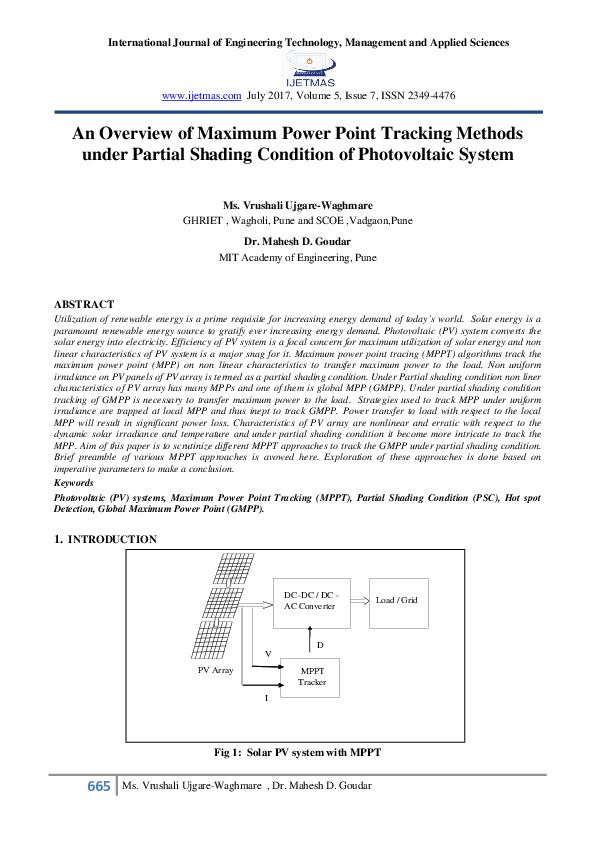 International Journal of Engineering Technology, Management and Applied Sciences

IJETMAS

www.ijetmas.com July 2017, Volume 5, Issue 7, ISSN 2349-4476

An Overview of Maximum Power Point Tracking Methods under Partial Shading Condition of Photovoltaic System

Ms. Vrushali Ujgare-Waghmare
GHRIET , Wagholi, Pune and SCOE ,Vadgaon,Pune

Dr. Mahesh D. Goudar
MIT Academy of Engineering, Pune

ABSTRACT
Utilization of renewable energy is a prime requisite for increasing energy demand of today's world. Solar energy is a paramount renewable energy source to gratify ever increasing energy demand. Photovoltaic (PV) system converts the solar energy into electricity. Efficiency of PV system is a focal concern for maximum utilization of solar energy and non linear characteristics of PV system is a major snag for it. Maximum power point tracing (MPPT) algorithms track the maximum power point (MPP) on non linear characteristics to transfer maximum power to the load. Non uniform irradiance on PV panels of PV array is termed as a partial shading condition. Under Partial shading condition non liner characteristics of PV array has many MPPs and one of them is global MPP (GMPP). Under partial shading condition tracking of GMPP is necessary to transfer maximum power to the load. Strategies used to track MPP under uniform irradiance are trapped at local MPP and thus inept to track GMPP. Power transfer to load with respect to the local MPP will result in significant power loss. Characteristics of PV array are nonlinear and erratic with respect to the dynamic solar irradiance and temperature and under partial shading condition it become more intricate to track the MPP. Aim of this paper is to scrutinize different MPPT approaches to track the GMPP under partial shading condition. Brief preamble of various MPPT approaches is avowed here. Exploration of these approaches is done based on imperative parameters to make a conclusion.
Keywords
Photovoltaic (PV) systems, Maximum Power Point Tracking (MPPT), Partial Shading Condition (PSC), Hot spot Detection, Global Maximum Power Point (GMPP).

1. INTRODUCTION

DC-DC / DC - AC Converter
Load / Grid
D
V
PV Array
MPPT Tracker
I

Fig 1: Solar PV system with MPPT

665 Ms. Vrushali Ujgare-Waghmare , Dr. Mahesh D. Goudar